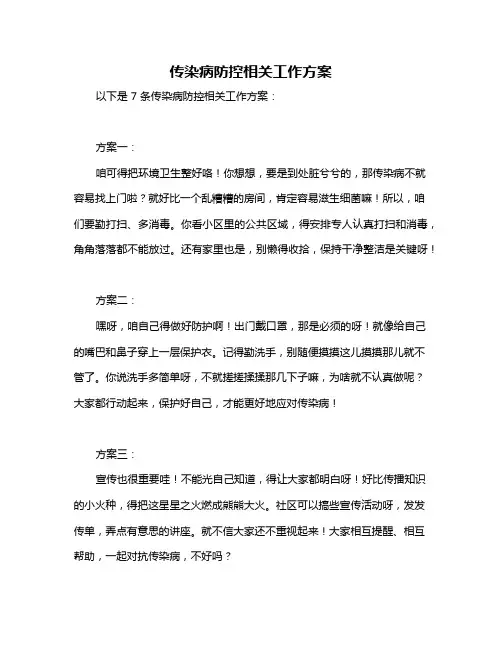 传染病防控相关工作方案

以下是 7 条传染病防控相关工作方案：

方案一：

咱可得把环境卫生整好咯！你想想，要是到处脏兮兮的，那传染病不就容易找上门啦？就好比一个乱糟糟的房间，肯定容易滋生细菌嘛！所以，咱们要勤打扫、多消毒。你看小区里的公共区域，得安排专人认真打扫和消毒，角角落落都不能放过。还有家里也是，别懒得收拾，保持干净整洁是关键呀！

方案二：

嘿呀，咱自己得做好防护啊！出门戴口罩，那是必须的呀！就像给自己的嘴巴和鼻子穿上一层保护衣。记得勤洗手，别随便摸摸这儿摸摸那儿就不管了。你说洗手多简单呀，不就搓搓揉揉那几下子嘛，为啥就不认真做呢？大家都行动起来，保护好自己，才能更好地应对传染病！

方案三：

宣传也很重要哇！不能光自己知道，得让大家都明白呀！好比传播知识的小火种，得把这星星之火燃成熊熊大火。社区可以搞些宣传活动呀，发发传单，弄点有意思的讲座。就不信大家还不重视起来！大家相互提醒、相互帮助，一起对抗传染病，不好吗？